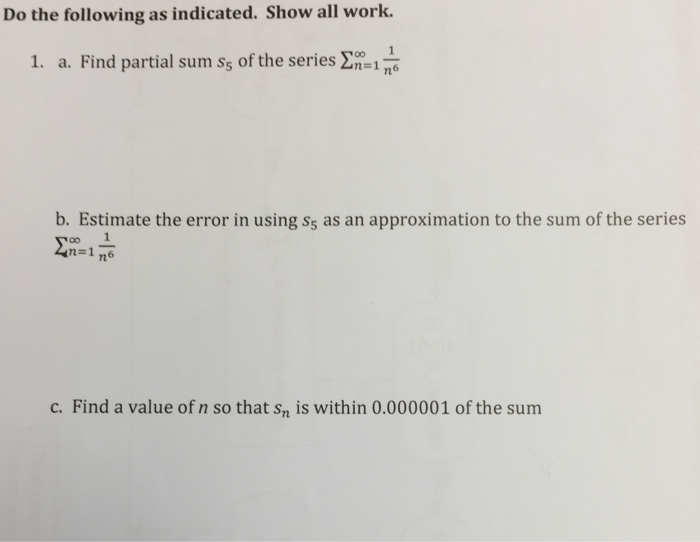 Do the following as indicated. Show all work.

1. a. Find partial sum $s_5$ of the series $\sum_{n=1}^{\infty} \frac{1}{n^6}$

b. Estimate the error in using $s_5$ as an approximation to the sum of the series $\sum_{n=1}^{\infty} \frac{1}{n^6}$

c. Find a value of $n$ so that $s_n$ is within 0.000001 of the sum